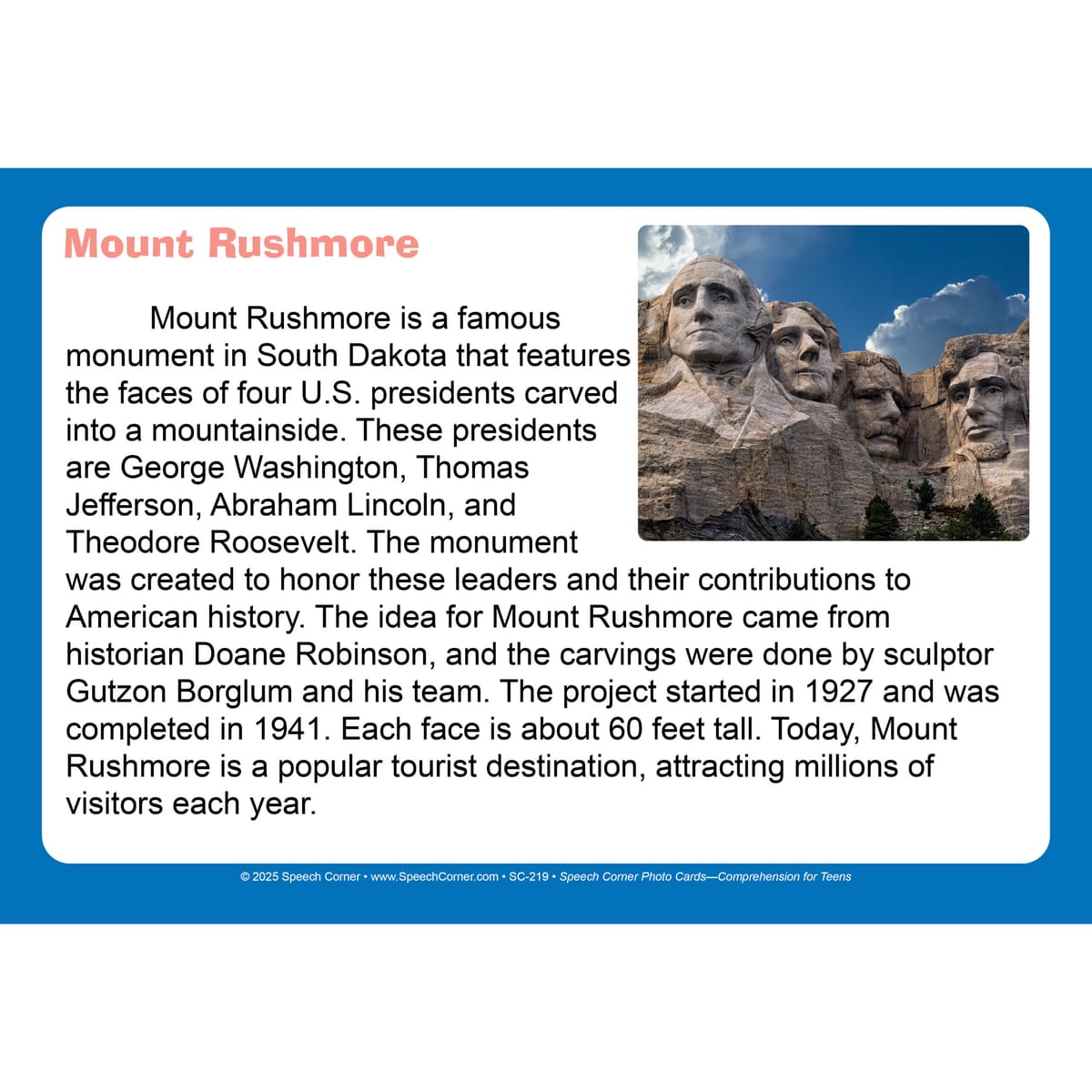 Mount Rushmore

Mount Rushmore is a famous monument in South Dakota that features the faces of four U.S. presidents carved into a mountainside. These presidents are George Washington, Thomas Jefferson, Abraham Lincoln, and Theodore Roosevelt. The monument was created to honor these leaders and their contributions to American history. The idea for Mount Rushmore came from historian Doane Robinson, and the carvings were done by sculptor Gutzon Borglum and his team. The project started in 1927 and was completed in 1941. Each face is about 60 feet tall. Today, Mount Rushmore is a popular tourist destination, attracting millions of visitors each year.

© 2025 Speech Corner • www.SpeechCorner.com • SC-219 • Speech Corner Photo Cards—Comprehension for Teens